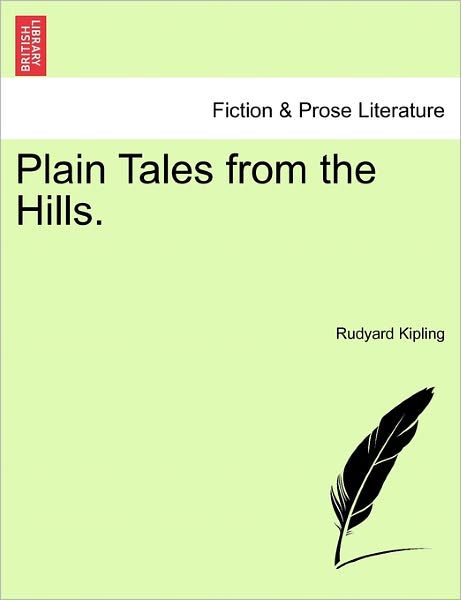 BRITISH LIBRARY

Fiction & Prose Literature

Plain Tales from the Hills.

Rudyard Kipling